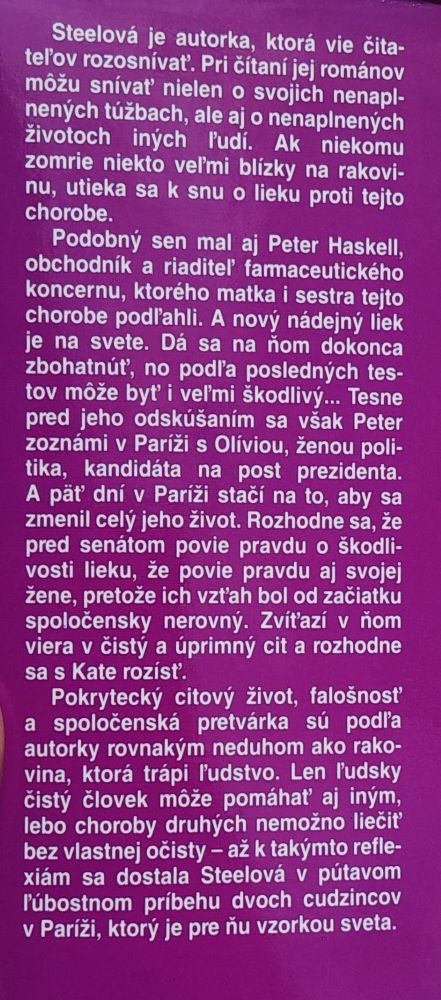 Steelová je autorka, ktorá vie čitateľov rozosnívať. Pri čítaní jej románov môžu snívať nielen o svojich nenaplnených túžbach, ale aj o nenaplnených životoch iných ľudí. Ak niekomu zomrie niekto veľmi blízky na rakovinu, utieka sa k snu o lieku proti tejto chorobe.

Podobný sen mal aj Peter Haskell, obchodník a riaditeľ farmaceutického koncernu, ktorého matka i sestra tejto chorobe podľahli. A nový nádejný liek je na svete. Dá sa na ňom dokonca zbohatnúť, no podľa posledných testov môže byť i veľmi škodlivý... Tesne pred jeho odskúšaním sa však Peter zoznámi v Paríži s Olíviou, ženou politika, kandidáta na post prezidenta. A päť dní v Paríži stačí na to, aby sa zmenil celý jeho život. Rozhodne sa, že pred senátom povie pravdu o škodlivosti lieku, že povie pravdu aj svojej žene, pretože ich vzťah bol od začiatku spoločensky nerovný. Zvíťazí v ňom viera v čistý a úprimný cit a rozhodne sa s Kate rozísť.

Pokrytecký citový život, falošnosť a spoločenská pretvárka sú podľa autorky rovnakým neduhom ako rakovina, ktorá trápi ľudstvo. Len ľudsky čistý človek môže pomáhať aj iným, lebo choroby druhých nemožno liečiť bez vlastnej očisty – až k takýmto reflexiám sa dostala Steelová v pútavom ľúbostnom príbehu dvoch cudzincov v Paríži, ktorý je pre ňu vzorkou sveta.